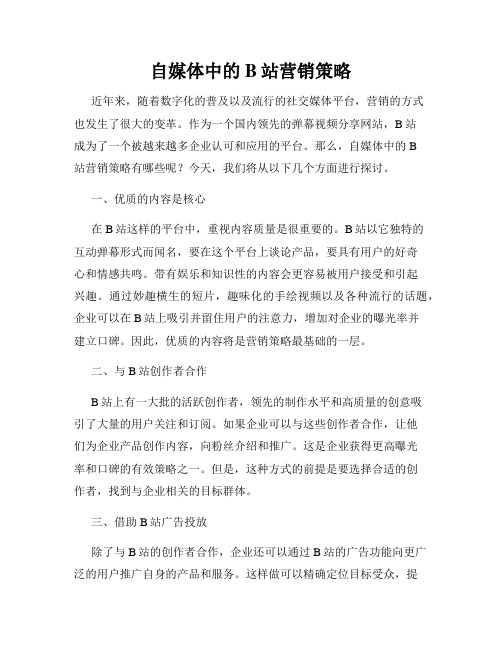 自媒体中的 B 站营销策略

近年来，随着数字化的普及以及流行的社交媒体平台，营销的方式也发生了很大的变革。作为一个国内领先的弹幕视频分享网站，B 站成为了一个被越来越多企业认可和应用的平台。那么，自媒体中的 B 站营销策略有哪些呢？今天，我们将从以下几个方面进行探讨。

一、优质的内容是核心

在 B 站这样的平台中，重视内容质量是很重要的。B 站以它独特的互动弹幕形式而闻名，要在这个平台上谈论产品，要具有用户的好奇心和情感共鸣。带有娱乐和知识性的内容会更容易被用户接受和引起兴趣。通过妙趣横生的短片，趣味化的手绘视频以及各种流行的话题，企业可以在 B 站上吸引并留住用户的注意力，增加对企业的曝光率并建立口碑。因此，优质的内容将是营销策略最基础的一层。

二、与 B 站创作者合作

B 站上有一大批的活跃创作者，领先的制作水平和高质量的创意吸引了大量的用户关注和订阅。如果企业可以与这些创作者合作，让他们为企业产品创作内容，向粉丝介绍和推广。这是企业获得更高曝光率和口碑的有效策略之一。但是，这种方式的前提是要选择合适的创作者，找到与企业相关的目标群体。

三、借助 B 站广告投放

除了与 B 站的创作者合作，企业还可以通过 B 站的广告功能向更广泛的用户推广自身的产品和服务。这样做可以精确定位目标受众，提